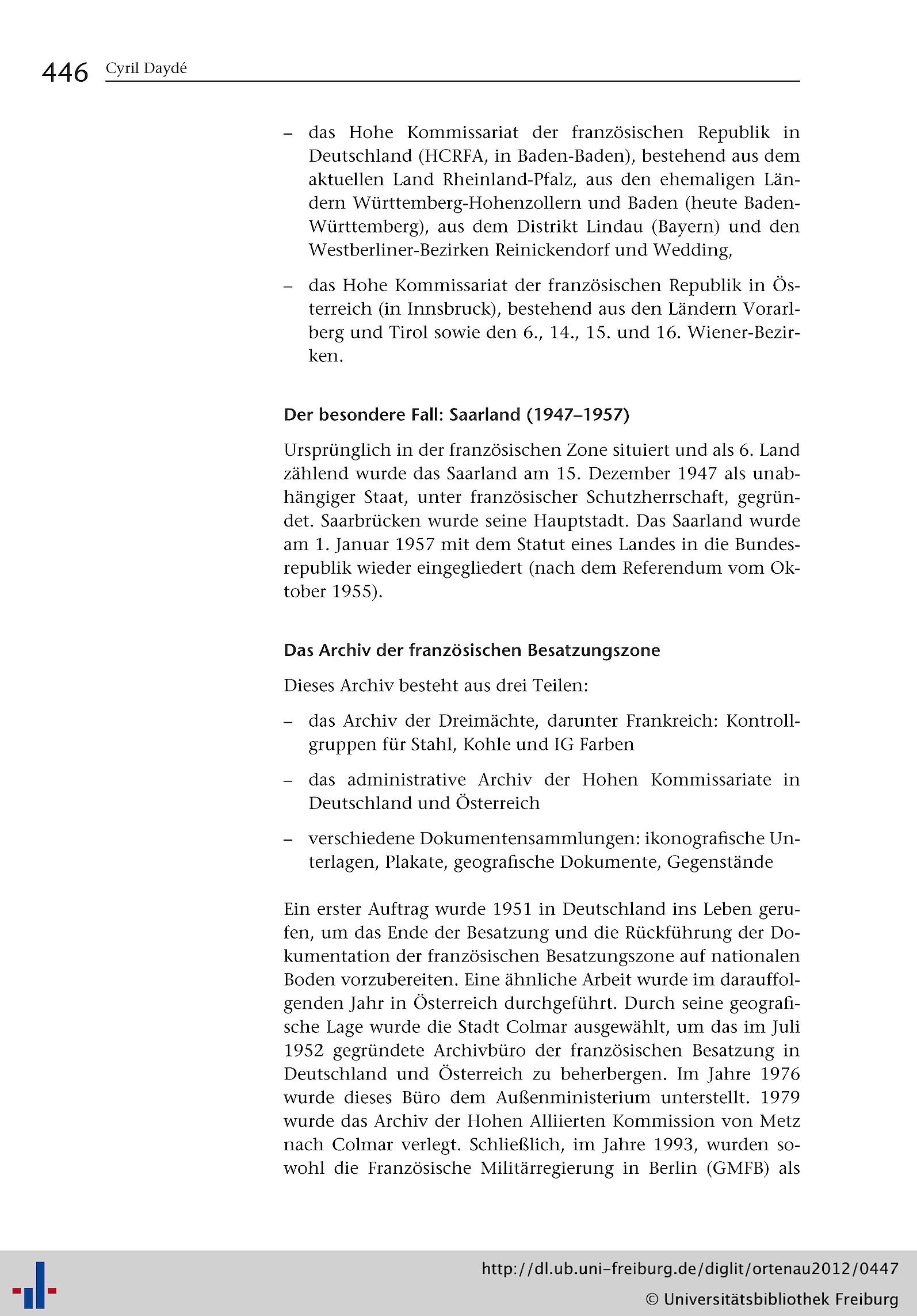 446 Cyril Daydé

– das Hohe Kommissariat der französischen Republik in Deutschland (HCRFA, in Baden-Baden), bestehend aus dem aktuellen Land Rheinland-Pfalz, aus den ehemaligen Ländern Württemberg-Hohenzollern und Baden (heute Baden-Württemberg), aus dem Distrikt Lindau (Bayern) und den Westberliner-Bezirken Reinickendorf und Wedding,

– das Hohe Kommissariat der französischen Republik in Österreich (in Innsbruck), bestehend aus den Ländern Vorarlberg und Tirol sowie den 6., 14., 15. und 16. Wiener-Bezirken.

Der besondere Fall: Saarland (1947–1957)

Ursprünglich in der französischen Zone situiert und als 6. Land zählend wurde das Saarland am 15. Dezember 1947 als unabhängiger Staat, unter französischer Schutzherrschaft, gegründet. Saarbrücken wurde seine Hauptstadt. Das Saarland wurde am 1. Januar 1957 mit dem Statut eines Landes in die Bundesrepublik wieder eingegliedert (nach dem Referendum vom Oktober 1955).

Das Archiv der französischen Besatzungszone

Dieses Archiv besteht aus drei Teilen:

– das Archiv der Dreimächte, darunter Frankreich: Kontrollgruppen für Stahl, Kohle und IG Farben

– das administrative Archiv der Hohen Kommissariate in Deutschland und Österreich

– verschiedene Dokumentensammlungen: ikonografische Unterlagen, Plakate, geografische Dokumente, Gegenstände

Ein erster Auftrag wurde 1951 in Deutschland ins Leben gerufen, um das Ende der Besatzung und die Rückführung der Dokumentation der französischen Besatzungszone auf nationalen Boden vorzubereiten. Eine ähnliche Arbeit wurde im darauffolgenden Jahr in Österreich durchgeführt. Durch seine geografische Lage wurde die Stadt Colmar ausgewählt, um das im Juli 1952 gegründete Archivbüro der französischen Besatzung in Deutschland und Österreich zu beherbergen. Im Jahre 1976 wurde dieses Büro dem Außenministerium unterstellt. 1979 wurde das Archiv der Hohen Alliierten Kommission von Metz nach Colmar verlegt. Schließlich, im Jahre 1993, wurden sowohl die Französische Militärregierung in Berlin (GMFB) als

http://dl.ub.uni-freiburg.de/diglit/ortenau2012/0447
© Universitätsbibliothek Freiburg